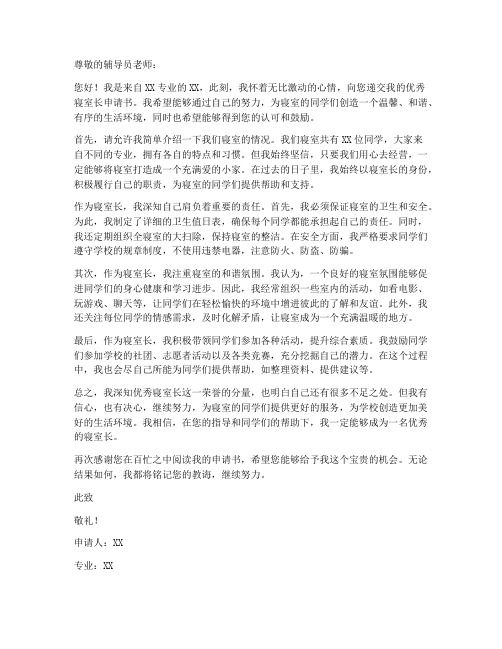 尊敬的辅导员老师：

您好！我是来自XX专业的XX，此刻，我怀着无比激动的心情，向您递交我的优秀寝室长申请书。我希望能够通过自己的努力，为寝室的同学们创造一个温馨、和谐、有序的生活环境，同时也希望能够得到您的认可和鼓励。

首先，请允许我简单介绍一下我们寝室的情况。我们寝室共有XX位同学，大家来自不同的专业，拥有各自的特点和习惯。但我始终坚信，只要我们用心去经营，一定能够将寝室打造成一个充满爱的小家。在过去的日子里，我始终以寝室长的身份，积极履行自己的职责，为寝室的同学们提供帮助和支持。

作为寝室长，我深知自己肩负着重要的责任。首先，我必须保证寝室的卫生和安全。为此，我制定了详细的卫生值日表，确保每个同学都能承担起自己的责任。同时，我还定期组织全寝室的大扫除，保持寝室的整洁。在安全方面，我严格要求同学们遵守学校的规章制度，不使用违禁电器，注意防火、防盗、防骗。

其次，作为寝室长，我注重寝室的和谐氛围。我认为，一个良好的寝室氛围能够促进同学们的身心健康和学习进步。因此，我经常组织一些室内的活动，如看电影、玩游戏、聊天等，让同学们在轻松愉快的环境中增进彼此的了解和友谊。此外，我还关注每位同学的情感需求，及时化解矛盾，让寝室成为一个充满温暖的地方。

最后，作为寝室长，我积极带领同学们参加各种活动，提升综合素质。我鼓励同学们参加学校的社团、志愿者活动以及各类竞赛，充分挖掘自己的潜力。在这个过程中，我也会尽自己所能为同学们提供帮助，如整理资料、提供建议等。

总之，我深知优秀寝室长这一荣誉的分量，也明白自己还有很多不足之处。但我有信心，也有决心，继续努力，为寝室的同学们提供更好的服务，为学校创造更加美好的生活环境。我相信，在您的指导和同学们的帮助下，我一定能够成为一名优秀的寝室长。

再次感谢您在百忙之中阅读我的申请书，希望您能够给予我这个宝贵的机会。无论结果如何，我都将铭记您的教诲，继续努力。

此致

敬礼！

申请人：XX

专业：XX